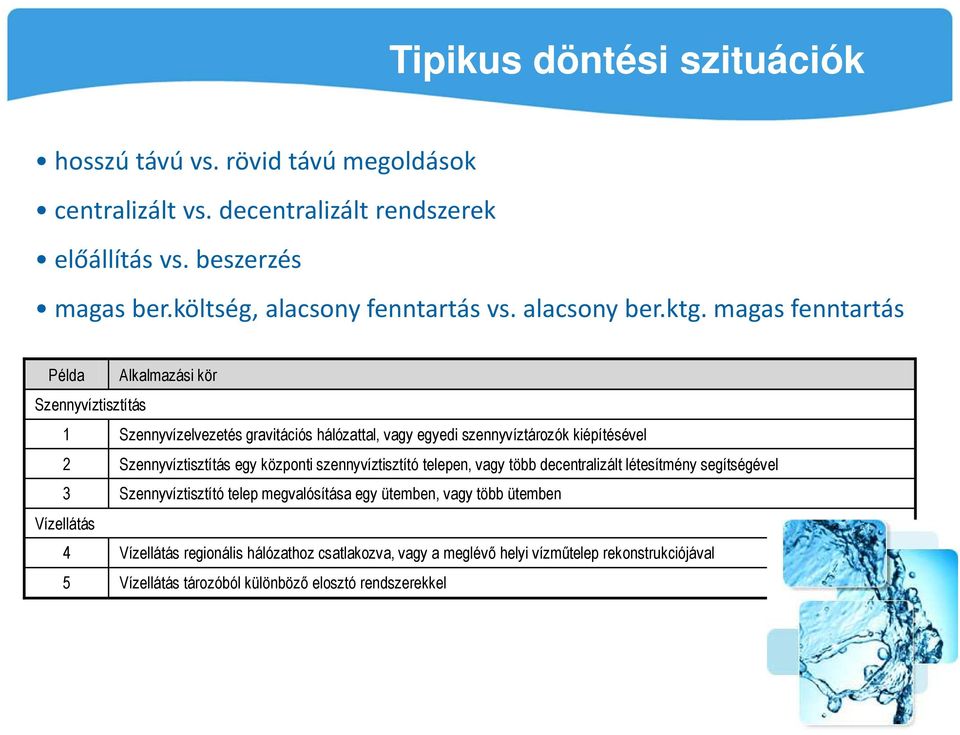 Tipikus döntési szituációk

• hosszú távú vs. rövid távú megoldások
• centralizált vs. decentralizált rendszerek
• előállítás vs. beszerzés
• magas ber.költség, alacsony fenntartás vs. alacsony ber.ktg. magas fenntartás

| Példa | Alkalmazási kör |
|---|---|
| Szennyvíztisztítás | |
| 1 | Szennyvízelvezetés gravitációs hálózattal, vagy egyedi szennyvíztározók kiépítésével |
| 2 | Szennyvíztisztítás egy központi szennyvíztisztító telepen, vagy több decentralizált létesítmény segítségével |
| 3 | Szennyvíztisztító telep megvalósítása egy ütemben, vagy több ütemben |
| Vízellátás | |
| 4 | Vízellátás regionális hálózathoz csatlakozva, vagy a meglévő helyi vízműtelep rekonstrukciójával |
| 5 | Vízellátás tározóból különböző elosztó rendszerekkel |